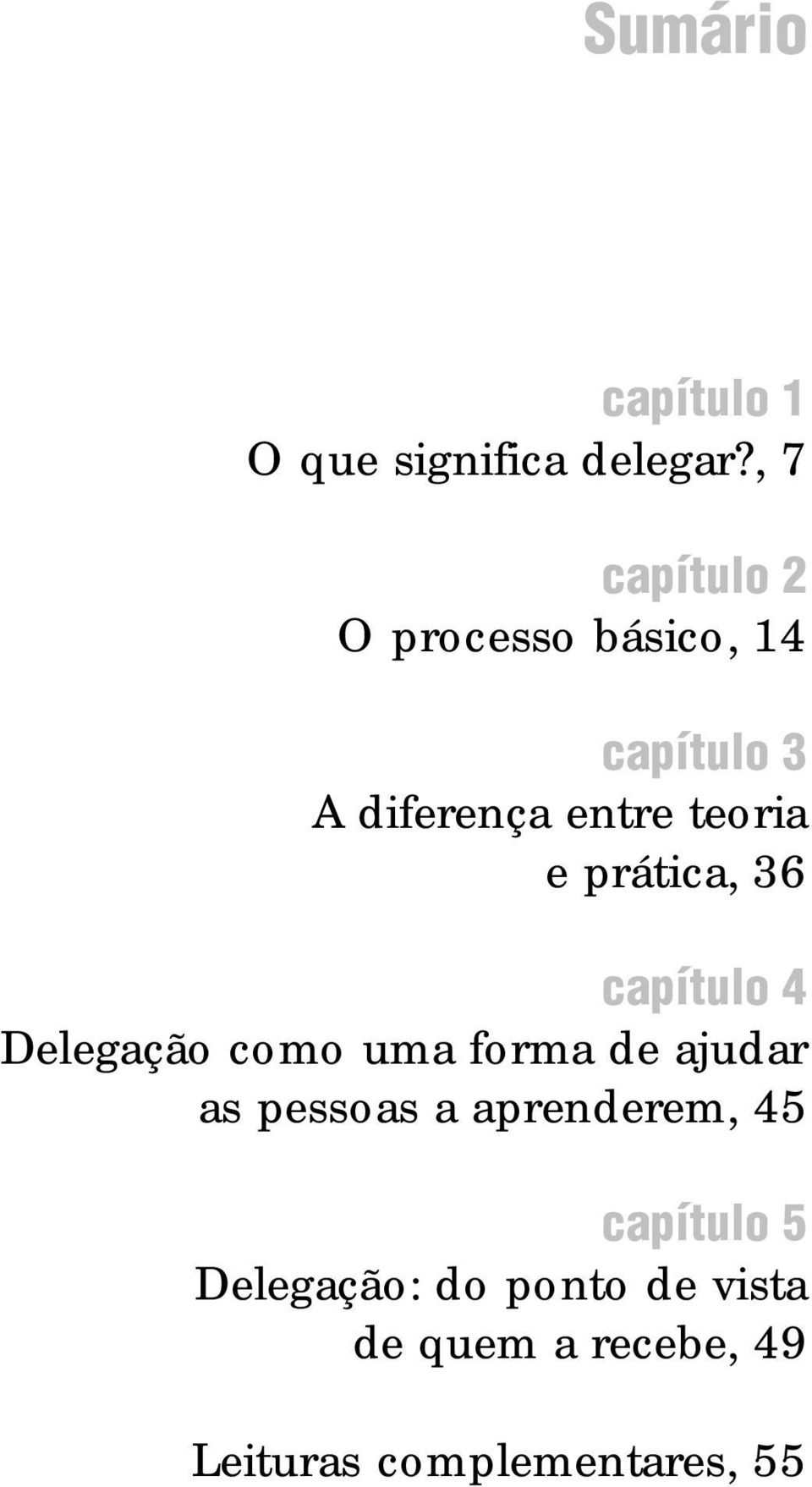 Sumário

capítulo 1
O que significa delegar?, 7

capítulo 2
O processo básico, 14

capítulo 3
A diferença entre teoria e prática, 36

capítulo 4
Delegação como uma forma de ajudar as pessoas a aprenderem, 45

capítulo 5
Delegação: do ponto de vista de quem a recebe, 49

Leituras complementares, 55